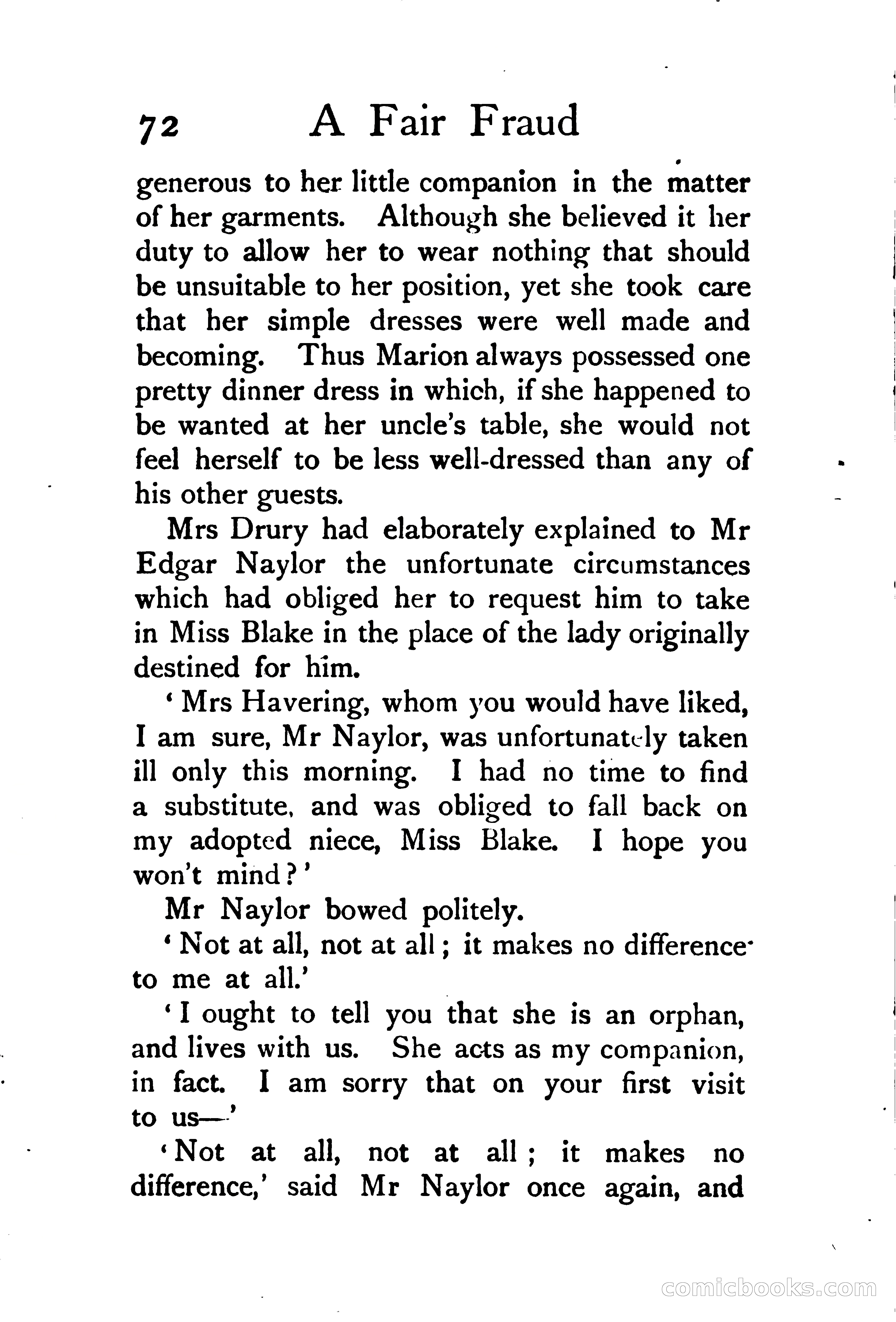 72 A Fair Fraud

generous to her little companion in the matter of her garments. Although she believed it her duty to allow her to wear nothing that should be unsuitable to her position, yet she took care that her simple dresses were well made and becoming. Thus Marion always possessed one pretty dinner dress in which, if she happened to be wanted at her uncle's table, she would not feel herself to be less well-dressed than any of his other guests.

Mrs Drury had elaborately explained to Mr Edgar Naylor the unfortunate circumstances which had obliged her to request him to take in Miss Blake in the place of the lady originally destined for him.

'Mrs Havering, whom you would have liked, I am sure, Mr Naylor, was unfortunately taken ill only this morning. I had no time to find a substitute, and was obliged to fall back on my adopted niece, Miss Blake. I hope you won't mind?'

Mr Naylor bowed politely.

'Not at all, not at all; it makes no difference to me at all.'

'I ought to tell you that she is an orphan, and lives with us. She acts as my companion, in fact. I am sorry that on your first visit to us—'

'Not at all, not at all; it makes no difference,' said Mr Naylor once again, and

comicbooks.com